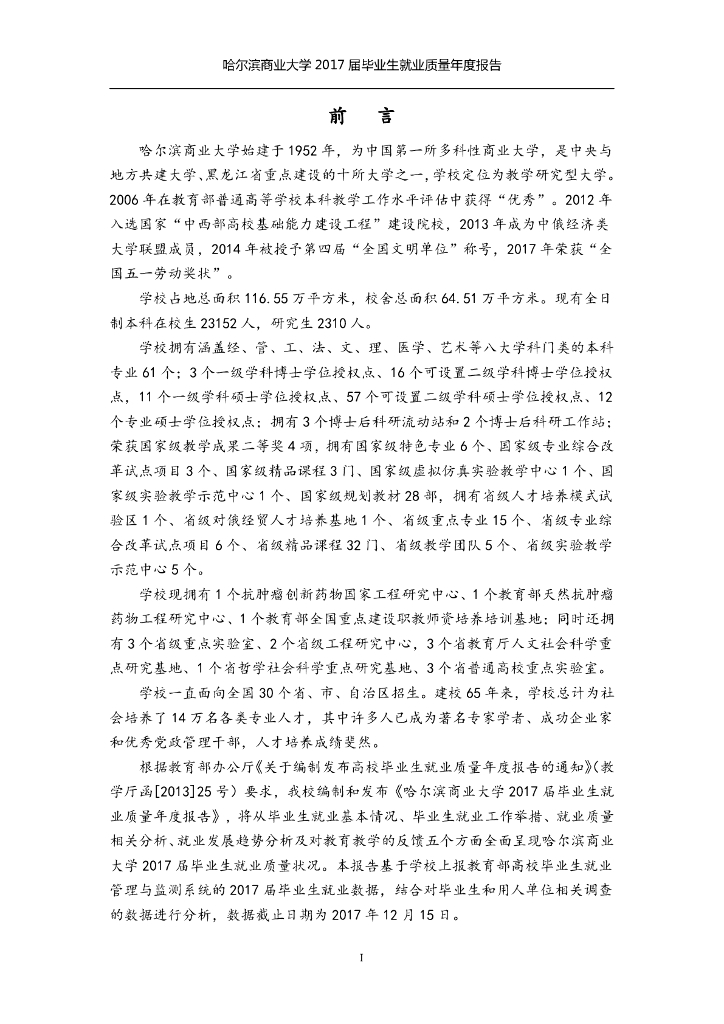 哈尔滨商业大学 2017 届毕业生就业质量年度报告

前　言

哈尔滨商业大学始建于 1952 年，为中国第一所多科性商业大学，是中央与地方共建大学、黑龙江省重点建设的十所大学之一，学校定位为教学研究型大学。2006 年在教育部普通高等学校本科教学工作水平评估中获得“优秀”。2012 年入选国家“中西部高校基础能力建设工程”建设院校，2013 年成为中俄经济类大学联盟成员，2014 年被授予第四届“全国文明单位”称号，2017 年荣获“全国五一劳动奖状”。

学校占地总面积 116.55 万平方米，校舍总面积 64.51 万平方米。现有全日制本科在校生 23152 人，研究生 2310 人。

学校拥有涵盖经、管、工、法、文、理、医学、艺术等八大学科门类的本科专业 61 个；3 个一级学科博士学位授权点、16 个可设置二级学科博士学位授权点，11 个一级学科硕士学位授权点、57 个可设置二级学科硕士学位授权点、12 个专业硕士学位授权点；拥有 3 个博士后科研流动站和 2 个博士后科研工作站；荣获国家级教学成果二等奖 4 项，拥有国家级特色专业 6 个、国家级专业综合改革试点项目 3 个、国家级精品课程 3 门、国家级虚拟仿真实验教学中心 1 个、国家级实验教学示范中心 1 个、国家级规划教材 28 部，拥有省级人才培养模式试验区 1 个、省级对俄经贸人才培养基地 1 个、省级重点专业 15 个、省级专业综合改革试点项目 6 个、省级精品课程 32 门、省级教学团队 5 个、省级实验教学示范中心 5 个。

学校现拥有 1 个抗肿瘤创新药物国家工程研究中心、1 个教育部天然抗肿瘤药物工程研究中心、1 个教育部全国重点建设职教师资培养培训基地；同时还拥有 3 个省级重点实验室、2 个省级工程研究中心，3 个省教育厅人文社会科学重点研究基地、1 个省哲学社会科学重点研究基地、3 个省普通高校重点实验室。

学校一直面向全国 30 个省、市、自治区招生。建校 65 年来，学校总计为社会培养了 14 万名各类专业人才，其中许多人已成为著名专家学者、成功企业家和优秀党政管理干部，人才培养成绩斐然。

根据教育部办公厅《关于编制发布高校毕业生就业质量年度报告的通知》（教学厅函[2013]25 号）要求，我校编制和发布《哈尔滨商业大学 2017 届毕业生就业质量年度报告》，将从毕业生就业基本情况、毕业生就业工作举措、就业质量相关分析、就业发展趋势分析及对教育教学的反馈五个方面全面呈现哈尔滨商业大学 2017 届毕业生就业质量状况。本报告基于学校上报教育部高校毕业生就业管理与监测系统的 2017 届毕业生就业数据，结合对毕业生和用人单位相关调查的数据进行分析，数据截止日期为 2017 年 12 月 15 日。

I